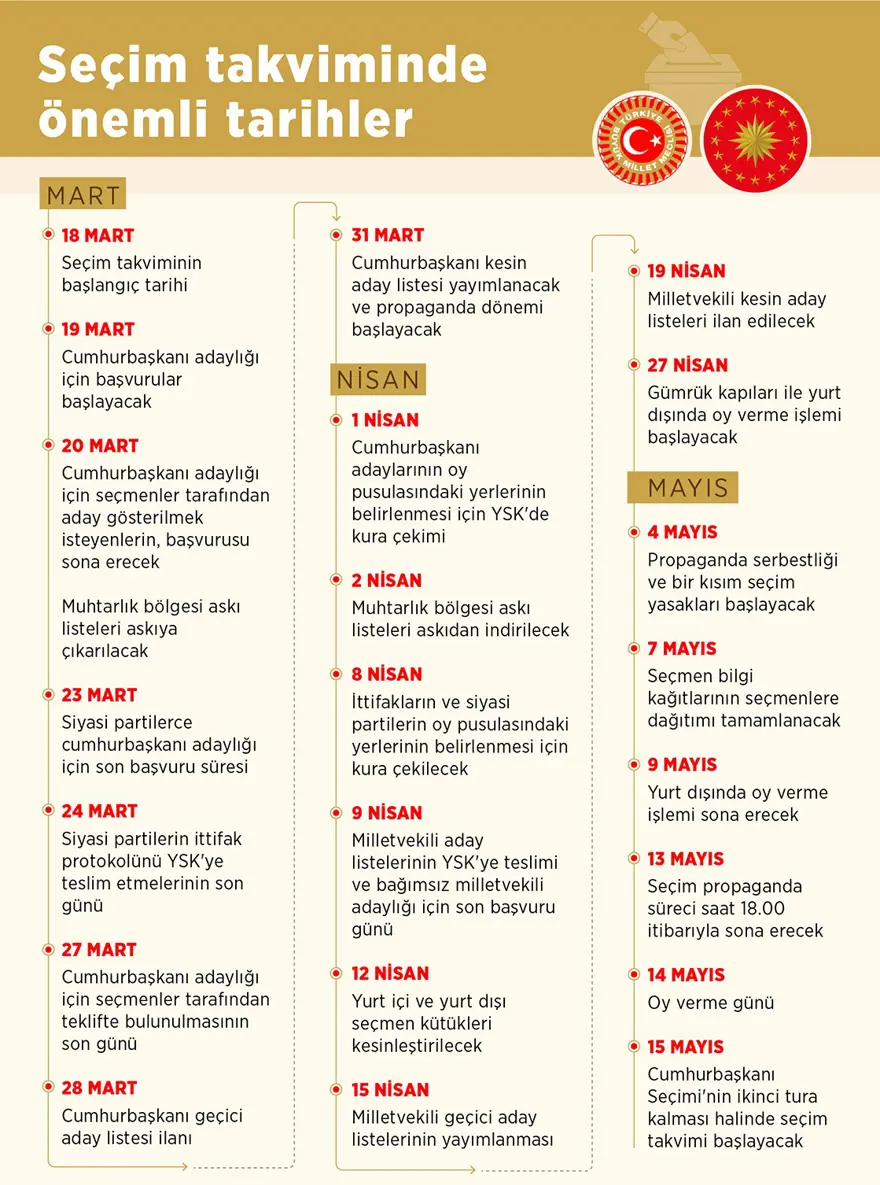 Seçim takviminde önemli tarihler

TÜRKİYE BÜYÜK MİLLET MECLİSİ

MART

18 MART
Seçim takviminin başlangıç tarihi

19 MART
Cumhurbaşkanı adaylığı için başvurular başlayacak

20 MART
Cumhurbaşkanı adaylığı için seçmenler tarafından aday gösterilmek isteyenlerin, başvurusu sona erecek

Muhtarlık bölgesi askı listeleri askıya çıkarılacak

23 MART
Siyasi partilerce cumhurbaşkanı adaylığı için son başvuru süresi

24 MART
Siyasi partilerin ittifak protokolünü YSK'ye teslim etmelerinin son günü

27 MART
Cumhurbaşkanı adaylığı için seçmenler tarafından teklifte bulunulmasının son günü

28 MART
Cumhurbaşkanı geçici aday listesi ilanı

31 MART
Cumhurbaşkanı kesin aday listesi yayımlanacak ve propaganda dönemi başlayacak

NİSAN

1 NİSAN
Cumhurbaşkanı adaylarının oy pusulasındaki yerlerinin belirlenmesi için YSK'de kura çekimi

2 NİSAN
Muhtarlık bölgesi askı listeleri askıdan indirilecek

8 NİSAN
İttifakların ve siyasi partilerin oy pusulasındaki yerlerinin belirlenmesi için kura çekilecek

9 NİSAN
Milletvekili aday listelerinin YSK'ye teslimi ve bağımsız milletvekili adaylığı için son başvuru günü

12 NİSAN
Yurt içi ve yurt dışı seçmen kütükleri kesinleştirilecek

15 NİSAN
Milletvekili geçici aday listelerinin yayımlanması

19 NİSAN
Milletvekili kesin aday listeleri ilan edilecek

27 NİSAN
Gümrük kapıları ile yurt dışında oy verme işlemi başlayacak

MAYIS

4 MAYIS
Propaganda serbestliği ve bir kısım seçim yasakları başlayacak

7 MAYIS
Seçmen bilgi kağıtlarının seçmenlere dağıtımı tamamlanacak

9 MAYIS
Yurt dışında oy verme işlemi sona erecek

13 MAYIS
Seçim propaganda süreci saat 18.00 itibarıyla sona erecek

14 MAYIS
Oy verme günü

15 MAYIS
Cumhurbaşkanı Seçimi'nin ikinci tura kalması halinde seçim takvimi başlayacak